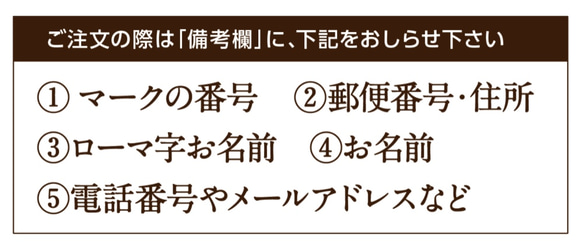 ご注文の際は「備考欄」に、下記をおしらせ下さい

① マークの番号　②郵便番号･住所

③ローマ字お名前　④お名前

⑤電話番号やメールアドレスなど